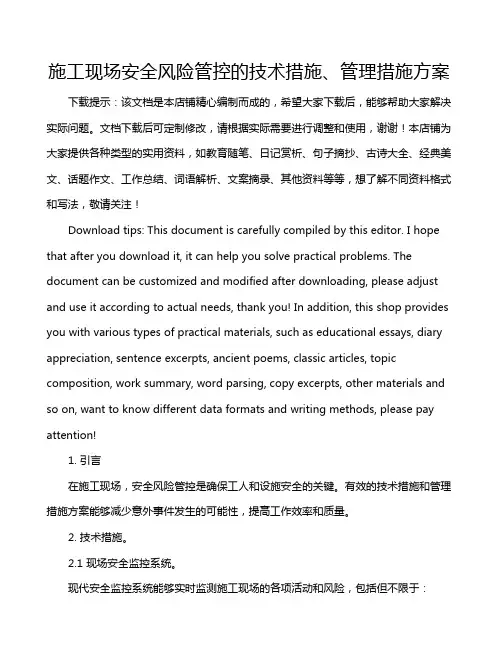 施工现场安全风险管控的技术措施、管理措施方案

下载提示：该文档是本店铺精心编制而成的，希望大家下载后，能够帮助大家解决实际问题。文档下载后可定制修改，请根据实际需要进行调整和使用，谢谢！本店铺为大家提供各种类型的实用资料，如教育随笔、日记赏析、句子摘抄、古诗大全、经典美文、话题作文、工作总结、词语解析、文案摘录、其他资料等等，想了解不同资料格式和写法，敬请关注！

Download tips: This document is carefully compiled by this editor. I hope that after you download it, it can help you solve practical problems. The document can be customized and modified after downloading, please adjust and use it according to actual needs, thank you! In addition, this shop provides you with various types of practical materials, such as educational essays, diary appreciation, sentence excerpts, ancient poems, classic articles, topic composition, work summary, word parsing, copy excerpts, other materials and so on, want to know different data formats and writing methods, please pay attention!

1. 引言

在施工现场，安全风险管控是确保工人和设施安全的关键。有效的技术措施和管理措施方案能够减少意外事件发生的可能性，提高工作效率和质量。

2. 技术措施。

2.1 现场安全监控系统。

现代安全监控系统能够实时监测施工现场的各项活动和风险，包括但不限于：